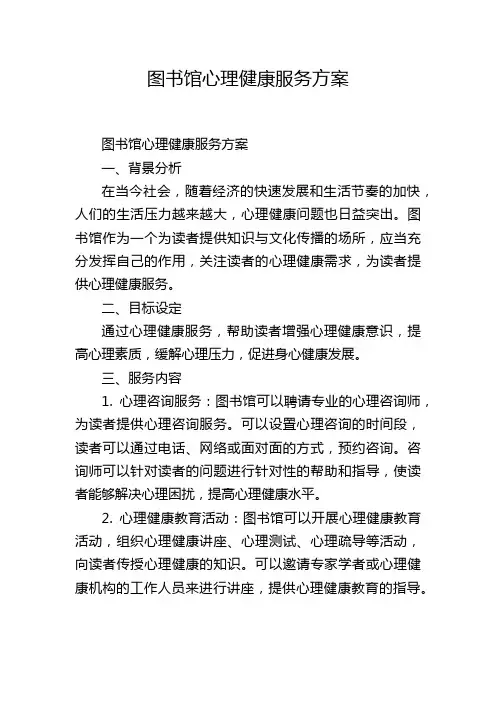 图书馆心理健康服务方案

图书馆心理健康服务方案

一、背景分析

在当今社会，随着经济的快速发展和生活节奏的加快，人们的生活压力越来越大，心理健康问题也日益突出。图书馆作为一个为读者提供知识与文化传播的场所，应当充分发挥自己的作用，关注读者的心理健康需求，为读者提供心理健康服务。

二、目标设定

通过心理健康服务，帮助读者增强心理健康意识，提高心理素质，缓解心理压力，促进身心健康发展。

三、服务内容

1. 心理咨询服务：图书馆可以聘请专业的心理咨询师，为读者提供心理咨询服务。可以设置心理咨询的时间段，读者可以通过电话、网络或面对面的方式，预约咨询。咨询师可以针对读者的问题进行针对性的帮助和指导，使读者能够解决心理困扰，提高心理健康水平。

2. 心理健康教育活动：图书馆可以开展心理健康教育活动，组织心理健康讲座、心理测试、心理疏导等活动，向读者传授心理健康的知识。可以邀请专家学者或心理健康机构的工作人员来进行讲座，提供心理健康教育的指导。